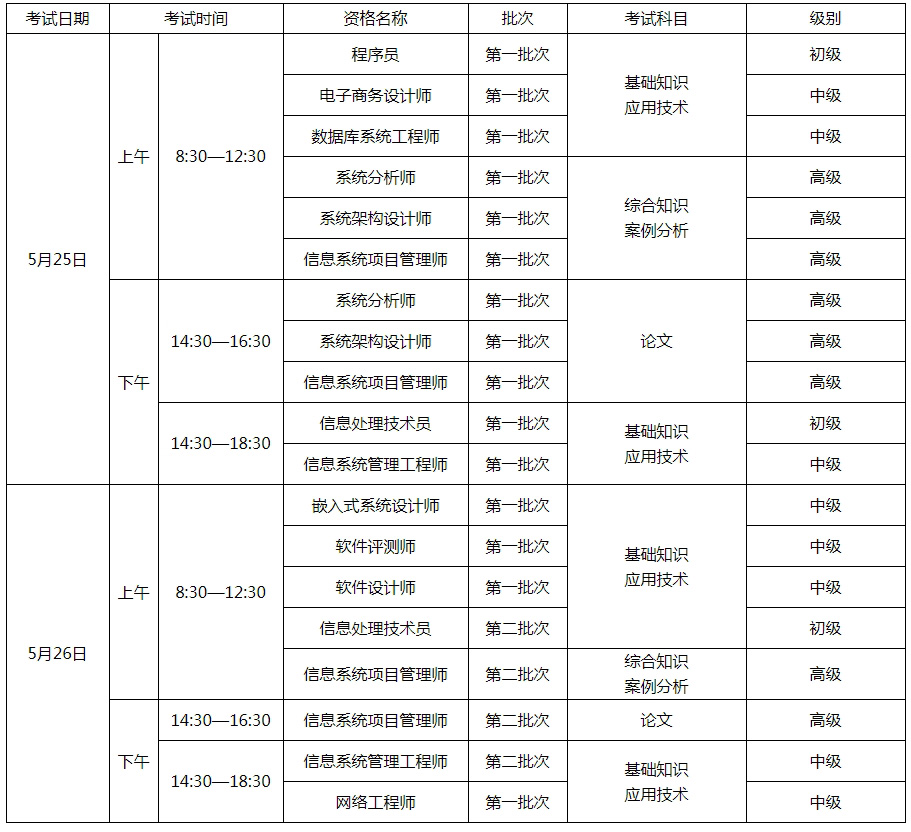 | 考试日期 | 考试时间 | | 资格名称 | 批次 | 考试科目 | 级别 |
|---|---|---|---|---|---|---|
| 5月25日 | 上午 | 8:30—12:30 | 程序员 | 第一批次 | 基础知识 应用技术 | 初级 |
| | | | 电子商务设计师 | 第一批次 | | 中级 |
| | | | 数据库系统工程师 | 第一批次 | | 中级 |
| | | | 系统分析师 | 第一批次 | 综合知识 案例分析 | 高级 |
| | | | 系统架构设计师 | 第一批次 | | 高级 |
| | | | 信息系统项目管理师 | 第一批次 | | 高级 |
| | 下午 | 14:30—16:30 | 系统分析师 | 第一批次 | 论文 | 高级 |
| | | | 系统架构设计师 | 第一批次 | | 高级 |
| | | | 信息系统项目管理师 | 第一批次 | | 高级 |
| | | 14:30—18:30 | 信息处理技术员 | 第一批次 | 基础知识 应用技术 | 初级 |
| | | | 信息系统管理工程师 | 第一批次 | | 中级 |
| 5月26日 | 上午 | 8:30—12:30 | 嵌入式系统设计师 | 第一批次 | 基础知识 应用技术 | 中级 |
| | | | 软件评测师 | 第一批次 | | 中级 |
| | | | 软件设计师 | 第一批次 | | 中级 |
| | | | 信息处理技术员 | 第二批次 | | 初级 |
| | | | 信息系统项目管理师 | 第二批次 | 综合知识 案例分析 | 高级 |
| | 下午 | 14:30—16:30 | 信息系统项目管理师 | 第二批次 | 论文 | 高级 |
| | | 14:30—18:30 | 信息系统管理工程师 | 第二批次 | 基础知识 应用技术 | 中级 |
| | | | 网络工程师 | 第一批次 | | 中级 |